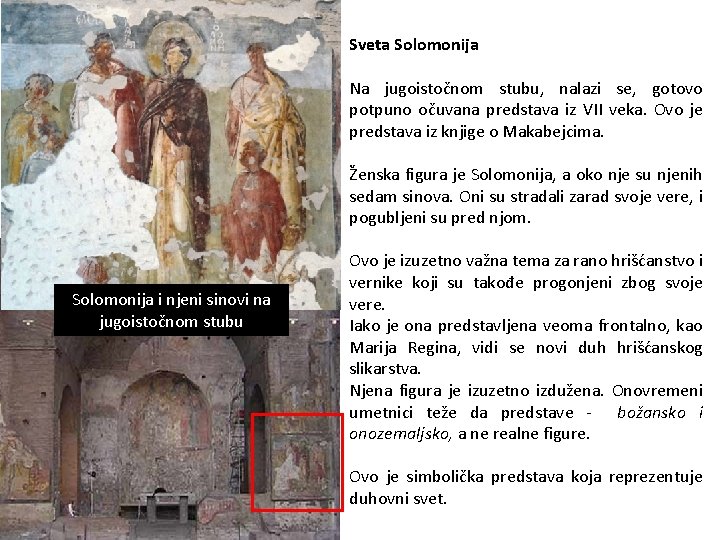 Solomonija i njeni sinovi na jugoistočnom stubu

Sveta Solomonija

Na jugoistočnom stubu, nalazi se, gotovo potpuno očuvana predstava iz VII veka. Ovo je predstava iz knjige o Makabejcima.

Ženska figura je Solomonija, a oko nje su njenih sedam sinova. Oni su stradali zarad svoje vere, i pogubljeni su pred njom.

Ovo je izuzetno važna tema za rano hrišćanstvo i vernike koji su takođe progonjeni zbog svoje vere.
Iako je ona predstavljena veoma frontalno, kao Marija Regina, vidi se novi duh hrišćanskog slikarstva.
Njena figura je izuzetno izdužena. Onovremeni umetnici teže da predstave - božansko i onozemaljsko, a ne realne figure.

Ovo je simbolička predstava koja reprezentuje duhovni svet.